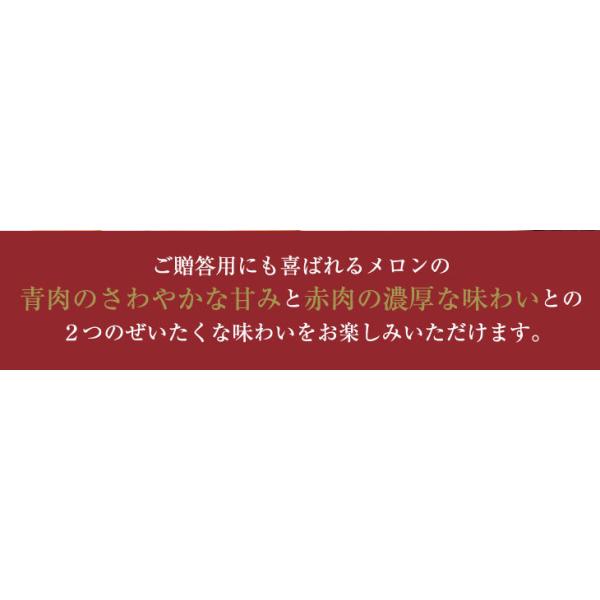 ご贈答用にも喜ばれるメロンの
青肉のさわやかな甘みと赤肉の濃厚な味わいとの
２つのぜいたくな味わいをお楽しみいただけます。